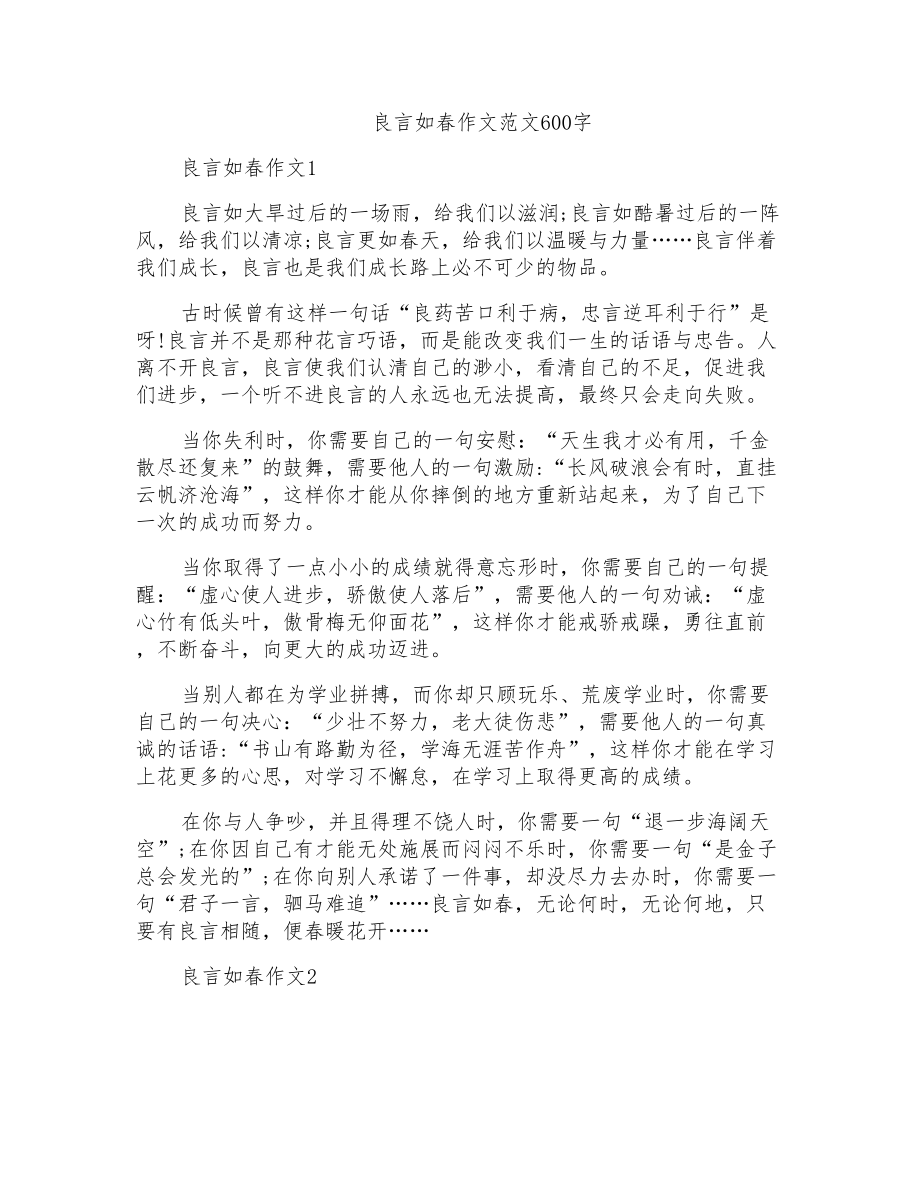 良言如春作文范文600字

良言如春作文1

良言如大旱过后的一场雨，给我们以滋润;良言如酷暑过后的一阵风，给我们以清凉;良言更如春天，给我们以温暖与力量……良言伴着我们成长，良言也是我们成长路上必不可少的物品。

古时候曾有这样一句话“良药苦口利于病，忠言逆耳利于行”是呀!良言并不是那种花言巧语，而是能改变我们一生的话语与忠告。人离不开良言，良言使我们认清自己的渺小，看清自己的不足，促进我们进步，一个听不进良言的人永远也无法提高，最终只会走向失败。

当你失利时，你需要自己的一句安慰：“天生我才必有用，千金散尽还复来”的鼓舞，需要他人的一句激励:“长风破浪会有时，直挂云帆济沧海”，这样你才能从你摔倒的地方重新站起来，为了自己下一次的成功而努力。

当你取得了一点小小的成绩就得意忘形时，你需要自己的一句提醒：“虚心使人进步，骄傲使人落后”，需要他人的一句劝诫：“虚心竹有低头叶，傲骨梅无仰面花”，这样你才能戒骄戒躁，勇往直前，不断奋斗，向更大的成功迈进。

当别人都在为学业拼搏，而你却只顾玩乐、荒废学业时，你需要自己的一句决心：“少壮不努力，老大徒伤悲”，需要他人的一句真诚的话语:“书山有路勤为径，学海无涯苦作舟”，这样你才能在学习上花更多的心思，对学习不懈怠，在学习上取得更高的成绩。

在你与人争吵，并且得理不饶人时，你需要一句“退一步海阔天空”;在你因自己有才能无处施展而闷闷不乐时，你需要一句“是金子总会发光的”;在你向别人承诺了一件事，却没尽力去办时，你需要一句“君子一言，驷马难追”……良言如春，无论何时，无论何地，只要有良言相随，便春暖花开……

良言如春作文2